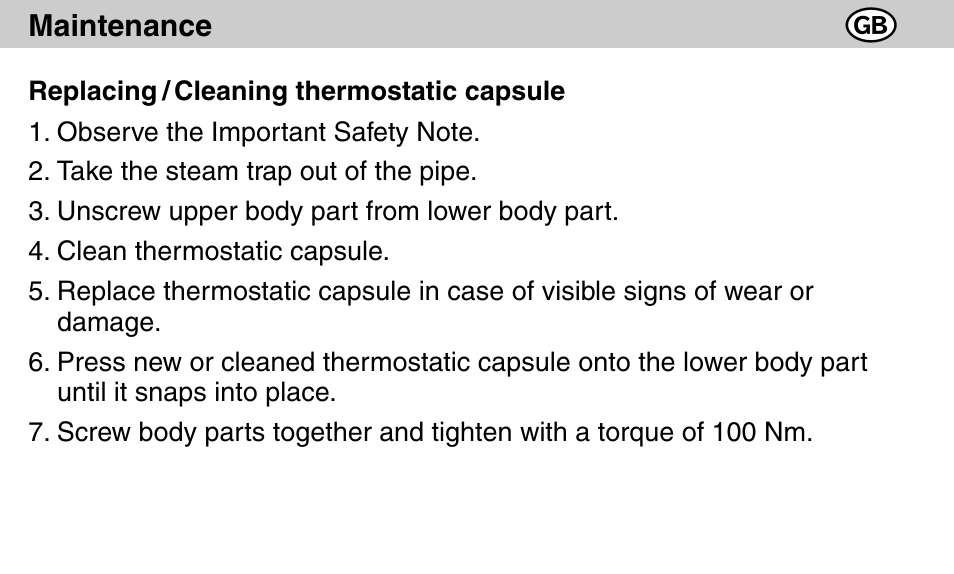 Maintenance GB

Replacing / Cleaning thermostatic capsule

1. Observe the Important Safety Note.

2. Take the steam trap out of the pipe.

3. Unscrew upper body part from lower body part.

4. Clean thermostatic capsule.

5. Replace thermostatic capsule in case of visible signs of wear or damage.

6. Press new or cleaned thermostatic capsule onto the lower body part until it snaps into place.

7. Screw body parts together and tighten with a torque of 100 Nm.